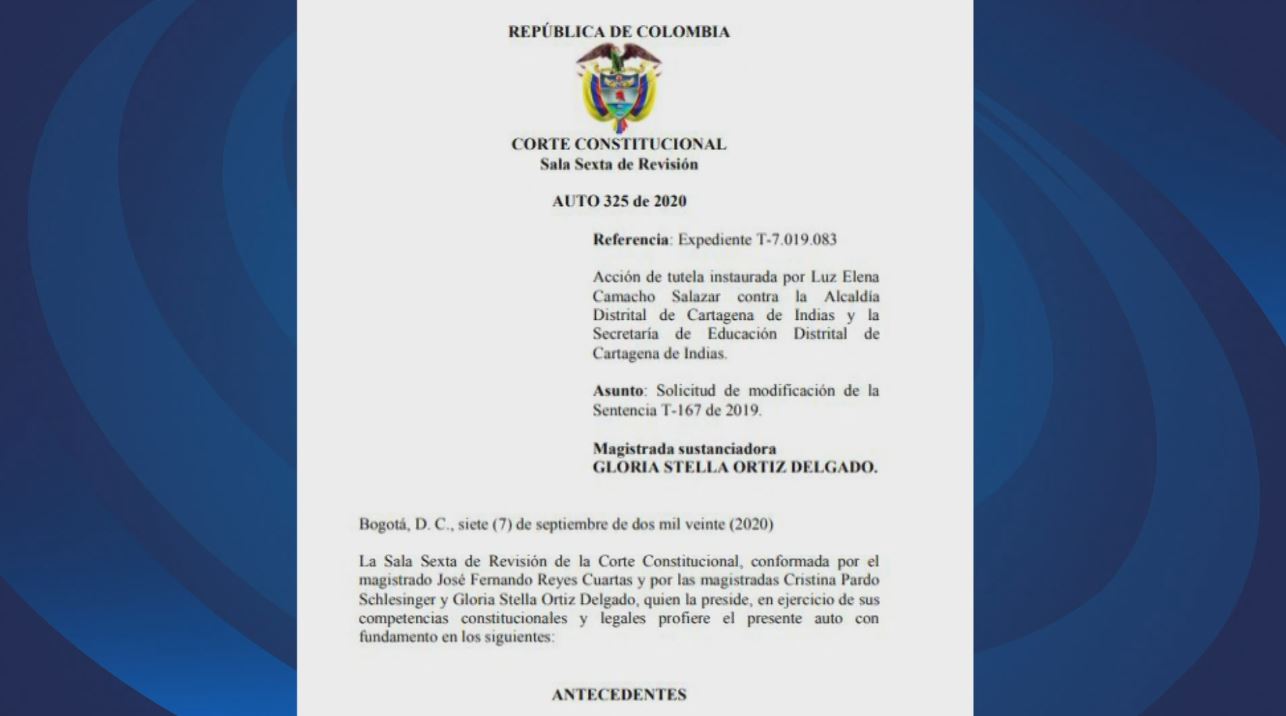 REPÚBLICA DE COLOMBIA

CORTE CONSTITUCIONAL
Sala Sexta de Revisión

AUTO 325 de 2020

Referencia: Expediente T-7.019.083

Acción de tutela instaurada por Luz Elena Camacho Salazar contra la Alcaldía Distrital de Cartagena de Indias y la Secretaría de Educación Distrital de Cartagena de Indias.

Asunto: Solicitud de modificación de la Sentencia T-167 de 2019.

Magistrada sustanciadora
GLORIA STELLA ORTIZ DELGADO.

Bogotá, D. C., siete (7) de septiembre de dos mil veinte (2020)

La Sala Sexta de Revisión de la Corte Constitucional, conformada por el magistrado José Fernando Reyes Cuartas y por las magistradas Cristina Pardo Schlesinger y Gloria Stella Ortiz Delgado, quien la preside, en ejercicio de sus competencias constitucionales y legales profiere el presente auto con fundamento en los siguientes:

ANTECEDENTES